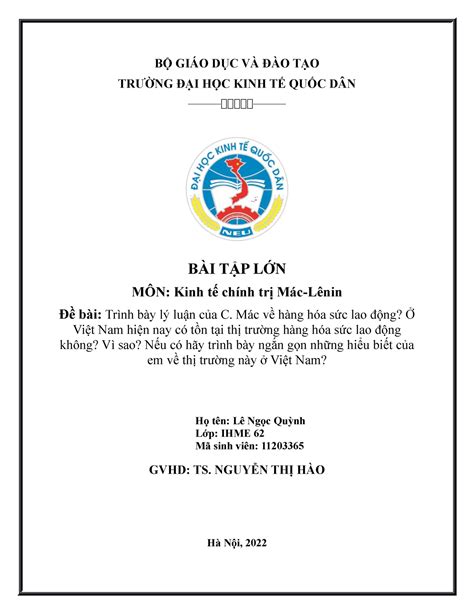 BỘ GIÁO DỤC VÀ ĐÀO TẠO
TRƯỜNG ĐẠI HỌC KINH TẾ QUỐC DÂN

ĐẠI HỌC KINH TẾ QUỐC DÂN
NEU

BÀI TẬP LỚN
MÔN: Kinh tế chính trị Mác-Lênin

Đề bài: Trình bày lý luận của C. Mác về hàng hóa sức lao động? Ở Việt Nam hiện nay có tồn tại thị trường hàng hóa sức lao động không? Vì sao? Nếu có hãy trình bày ngắn gọn những hiểu biết của em về thị trường này ở Việt Nam?

Họ tên: Lê Ngọc Quỳnh
Lớp: IHME 62
Mã sinh viên: 11203365

GVHD: TS. NGUYỄN THỊ HÀO

Hà Nội, 2022